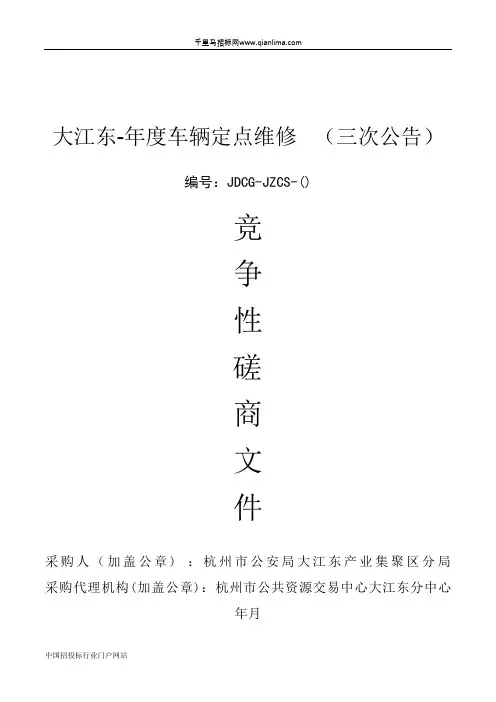 千里马招标网www.qianlima.com

大江东-年度车辆定点维修 （三次公告）

编号：JDCG-JZCS-()

竞
争
性
磋
商
文
件

采购人（加盖公章）：杭州市公安局大江东产业集聚区分局
采购代理机构(加盖公章)：杭州市公共资源交易中心大江东分中心
年月

中国招投标行业门户网站